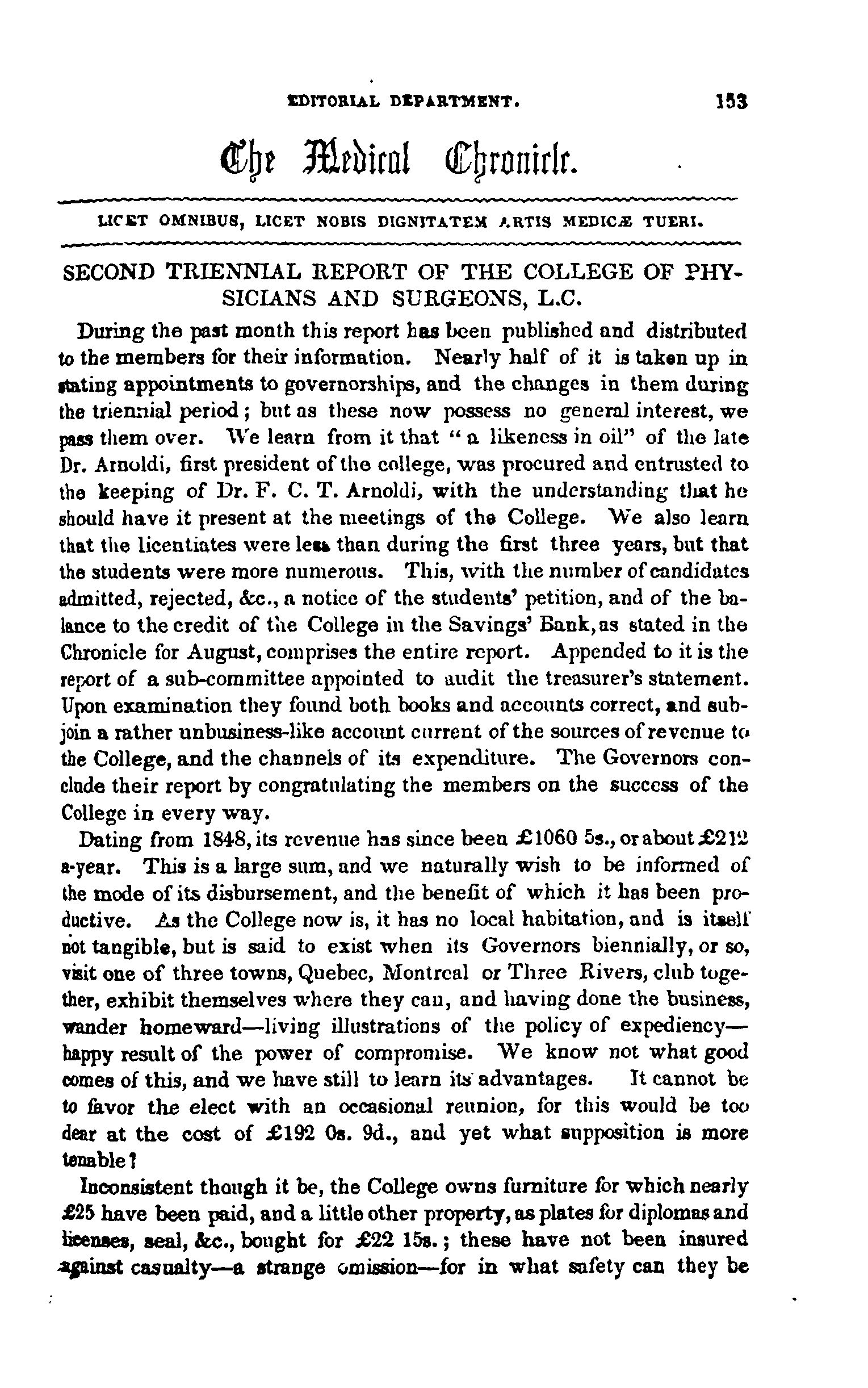 EDITORIAL DEPARTMENT. 153

The Medical Chronicle.

LICET OMNIBUS, LICET NOBIS DIGNITATEM ARTIS MEDICÆ TUERI.

SECOND TRIENNIAL REPORT OF THE COLLEGE OF PHYSICIANS AND SURGEONS, L.C.

During the past month this report has been published and distributed to the members for their information. Nearly half of it is taken up in stating appointments to governorships, and the changes in them during the triennial period; but as these now possess no general interest, we pass them over. We learn from it that "a likeness in oil" of the late Dr. Arnoldi, first president of the college, was procured and entrusted to the keeping of Dr. F. C. T. Arnoldi, with the understanding that he should have it present at the meetings of the College. We also learn that the licentiates were less than during the first three years, but that the students were more numerous. This, with the number of candidates admitted, rejected, &c., a notice of the students' petition, and of the balance to the credit of the College in the Savings' Bank, as stated in the Chronicle for August, comprises the entire report. Appended to it is the report of a sub-committee appointed to audit the treasurer's statement. Upon examination they found both books and accounts correct, and subjoin a rather unbusiness-like account current of the sources of revenue to the College, and the channels of its expenditure. The Governors conclude their report by congratulating the members on the success of the College in every way.

Dating from 1848, its revenue has since been £1060 5s., or about £212 a-year. This is a large sum, and we naturally wish to be informed of the mode of its disbursement, and the benefit of which it has been productive. As the College now is, it has no local habitation, and is itself not tangible, but is said to exist when its Governors biennially, or so, visit one of three towns, Quebec, Montreal or Three Rivers, club together, exhibit themselves where they can, and having done the business, wander homeward—living illustrations of the policy of expediency—happy result of the power of compromise. We know not what good comes of this, and we have still to learn its advantages. It cannot be to favor the elect with an occasional reunion, for this would be too dear at the cost of £192 0s. 9d., and yet what supposition is more tenable?

Inconsistent though it be, the College owns furniture for which nearly £25 have been paid, and a little other property, as plates for diplomas and licenses, seal, &c., bought for £22 15s.; these have not been insured against casualty—a strange omission—for in what safety can they be